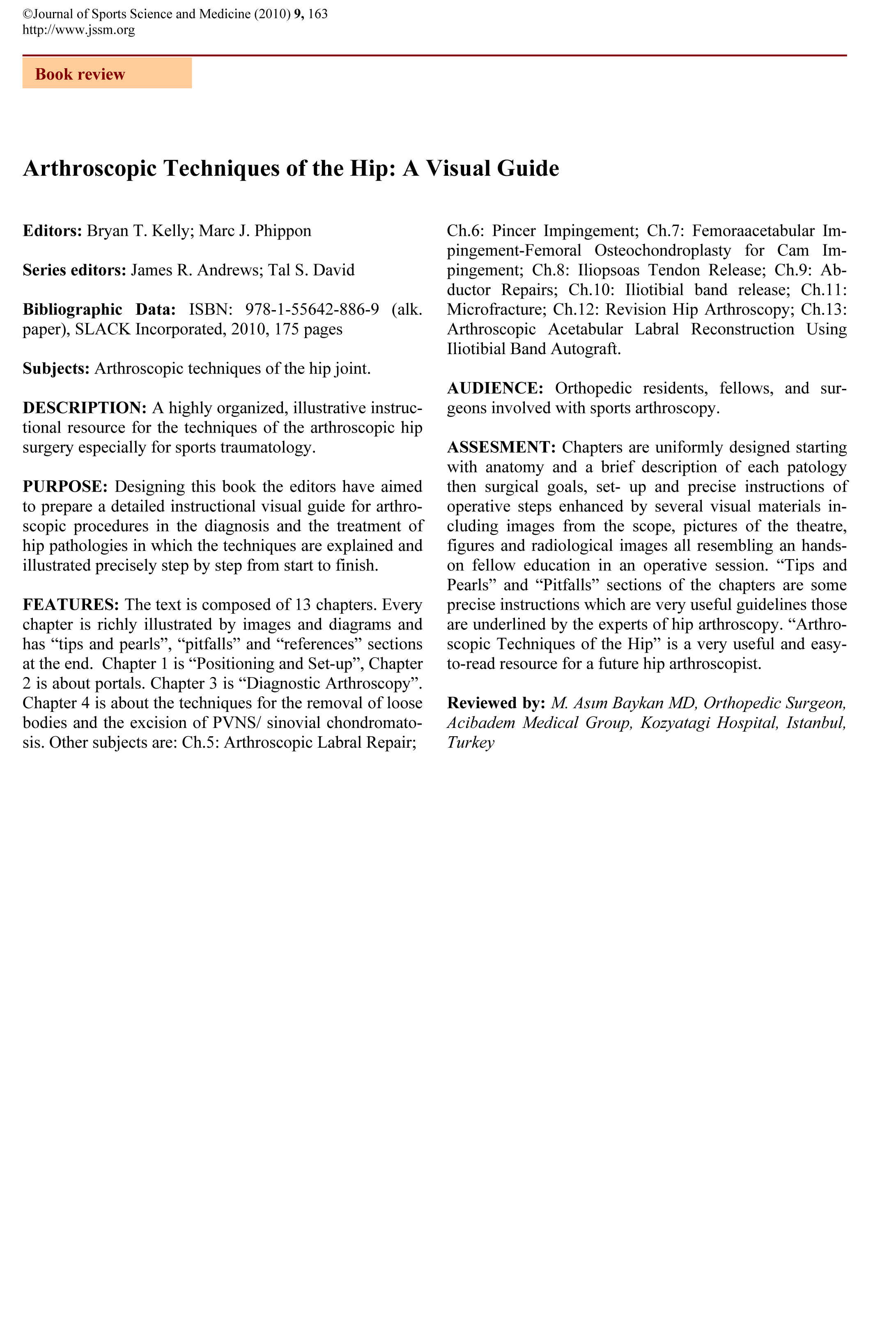 ©Journal of Sports Science and Medicine (2010) 9, 163
http://www.jssm.org

Book review

Arthroscopic Techniques of the Hip: A Visual Guide

Editors: Bryan T. Kelly; Marc J. Phippon

Series editors: James R. Andrews; Tal S. David

Bibliographic Data: ISBN: 978-1-55642-886-9 (alk. paper), SLACK Incorporated, 2010, 175 pages

Subjects: Arthroscopic techniques of the hip joint.

DESCRIPTION: A highly organized, illustrative instructional resource for the techniques of the arthroscopic hip surgery especially for sports traumatology.

PURPOSE: Designing this book the editors have aimed to prepare a detailed instructional visual guide for arthroscopic procedures in the diagnosis and the treatment of hip pathologies in which the techniques are explained and illustrated precisely step by step from start to finish.

FEATURES: The text is composed of 13 chapters. Every chapter is richly illustrated by images and diagrams and has “tips and pearls”, “pitfalls” and “references” sections at the end. Chapter 1 is “Positioning and Set-up”, Chapter 2 is about portals. Chapter 3 is “Diagnostic Arthroscopy”. Chapter 4 is about the techniques for the removal of loose bodies and the excision of PVNS/ sinovial chondromatosis. Other subjects are: Ch.5: Arthroscopic Labral Repair; Ch.6: Pincer Impingement; Ch.7: Femoraacetabular Impingement-Femoral Osteochondroplasty for Cam Impingement; Ch.8: Iliopsoas Tendon Release; Ch.9: Abductor Repairs; Ch.10: Iliotibial band release; Ch.11: Microfracture; Ch.12: Revision Hip Arthroscopy; Ch.13: Arthroscopic Acetabular Labral Reconstruction Using Iliotibial Band Autograft.

AUDIENCE: Orthopedic residents, fellows, and surgeons involved with sports arthroscopy.

ASSESMENT: Chapters are uniformly designed starting with anatomy and a brief description of each patology then surgical goals, set- up and precise instructions of operative steps enhanced by several visual materials including images from the scope, pictures of the theatre, figures and radiological images all resembling an hands-on fellow education in an operative session. “Tips and Pearls” and “Pitfalls” sections of the chapters are some precise instructions which are very useful guidelines those are underlined by the experts of hip arthroscopy. “Arthroscopic Techniques of the Hip” is a very useful and easy-to-read resource for a future hip arthroscopist.

Reviewed by: M. Asım Baykan MD, Orthopedic Surgeon, Acibadem Medical Group, Kozyatagi Hospital, Istanbul, Turkey